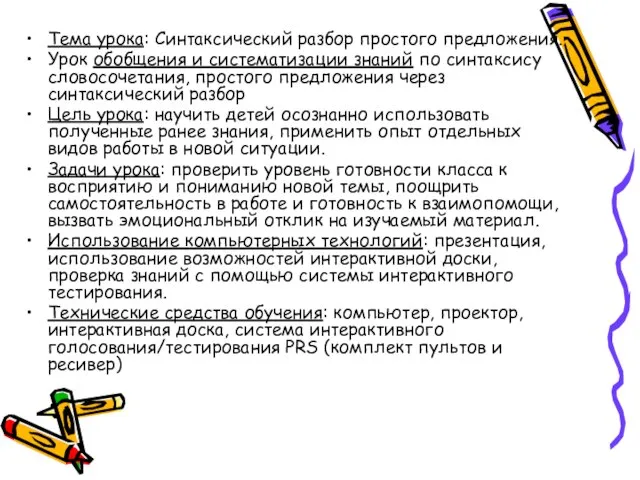 • Тема урока: Синтаксический разбор простого предложения.
• Урок обобщения и систематизации знаний по синтаксису словосочетания, простого предложения через синтаксический разбор
• Цель урока: научить детей осознанно использовать полученные ранее знания, применить опыт отдельных видов работы в новой ситуации.
• Задачи урока: проверить уровень готовности класса к восприятию и пониманию новой темы, поощрить самостоятельность в работе и готовность к взаимопомощи, вызвать эмоциональный отклик на изучаемый материал.
• Использование компьютерных технологий: презентация, использование возможностей интерактивной доски, проверка знаний с помощью системы интерактивного тестирования.
• Технические средства обучения: компьютер, проектор, интерактивная доска, система интерактивного голосования/тестирования PRS (комплект пультов и ресивер)